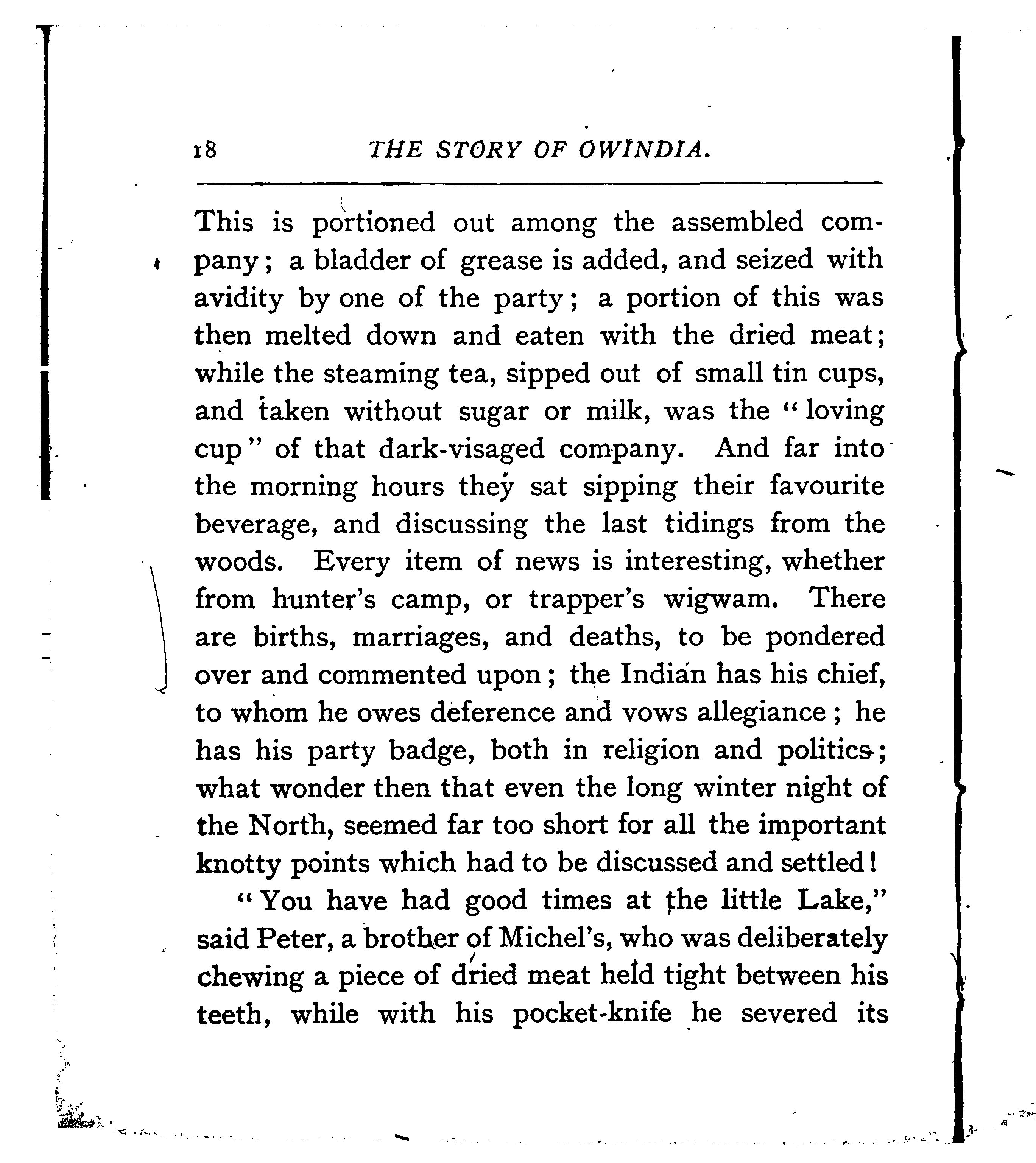 18 THE STORY OF OWINDIA.

This is portioned out among the assembled company; a bladder of grease is added, and seized with avidity by one of the party; a portion of this was then melted down and eaten with the dried meat; while the steaming tea, sipped out of small tin cups, and taken without sugar or milk, was the "loving cup" of that dark-visaged company. And far into the morning hours they sat sipping their favourite beverage, and discussing the last tidings from the woods. Every item of news is interesting, whether from hunter's camp, or trapper's wigwam. There are births, marriages, and deaths, to be pondered over and commented upon; the Indian has his chief, to whom he owes deference and vows allegiance; he has his party badge, both in religion and politics; what wonder then that even the long winter night of the North, seemed far too short for all the important knotty points which had to be discussed and settled!

"You have had good times at the little Lake," said Peter, a brother of Michel's, who was deliberately chewing a piece of dried meat held tight between his teeth, while with his pocket-knife he severed its